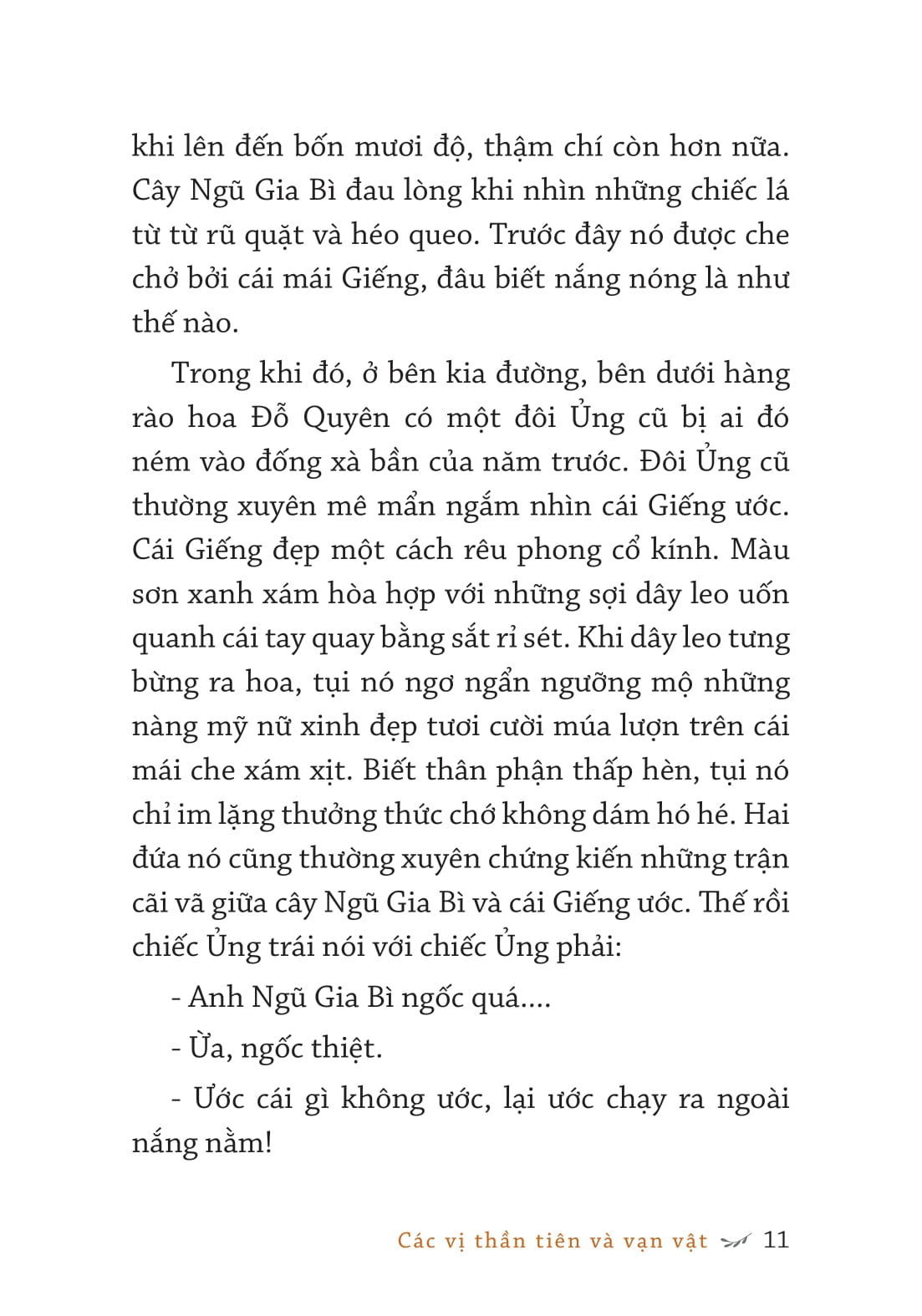 khi lên đến bốn mươi độ, thậm chí còn hơn nữa. Cây Ngũ Gia Bì đau lòng khi nhìn những chiếc lá từ từ rũ quặt và héo queo. Trước đây nó được che chở bởi cái mái Giếng, đâu biết nắng nóng là như thế nào.

Trong khi đó, ở bên kia đường, bên dưới hàng rào hoa Đỗ Quyên có một đôi Ủng cũ bị ai đó ném vào đống xà bần của năm trước. Đôi Ủng cũ thường xuyên mê mẩn ngắm nhìn cái Giếng ước. Cái Giếng đẹp một cách rêu phong cổ kính. Màu sơn xanh xám hòa hợp với những sợi dây leo uốn quanh cái tay quay bằng sắt rỉ sét. Khi dây leo tưng bừng ra hoa, tụi nó ngơ ngẩn ngưỡng mộ những nàng mỹ nữ xinh đẹp tươi cười múa lượn trên cái mái che xám xịt. Biết thân phận thấp hèn, tụi nó chỉ im lặng thưởng thức chớ không dám hó hé. Hai đứa nó cũng thường xuyên chứng kiến những trận cãi vã giữa cây Ngũ Gia Bì và cái Giếng ước. Thế rồi chiếc Ủng trái nói với chiếc Ủng phải:

- Anh Ngũ Gia Bì ngốc quá....

- Ừa, ngốc thiệt.

- Ước cái gì không ước, lại ước chạy ra ngoài nắng nằm!

Các vị thần tiên và vạn vật 11